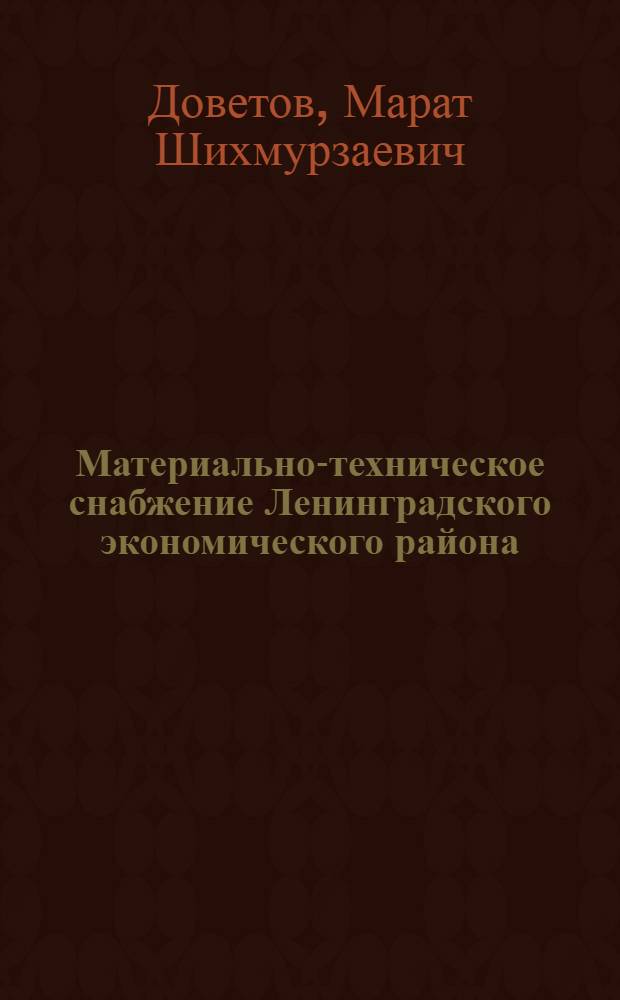 Доветов, Марат Шихмурзаевич

Материально-техническое снабжение Ленинградского экономического района